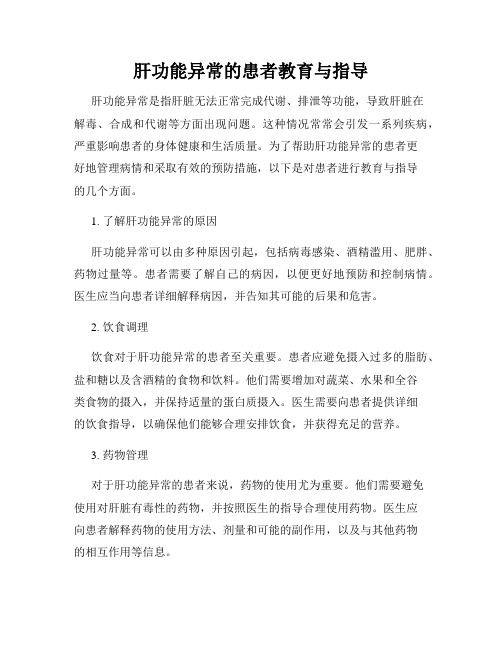 肝功能异常的患者教育与指导

肝功能异常是指肝脏无法正常完成代谢、排泄等功能，导致肝脏在解毒、合成和代谢等方面出现问题。这种情况常常会引发一系列疾病，严重影响患者的身体健康和生活质量。为了帮助肝功能异常的患者更好地管理病情和采取有效的预防措施，以下是对患者进行教育与指导的几个方面。

1. 了解肝功能异常的原因

肝功能异常可以由多种原因引起，包括病毒感染、酒精滥用、肥胖、药物过量等。患者需要了解自己的病因，以便更好地预防和控制病情。医生应当向患者详细解释病因，并告知其可能的后果和危害。

2. 饮食调理

饮食对于肝功能异常的患者至关重要。患者应避免摄入过多的脂肪、盐和糖以及含酒精的食物和饮料。他们需要增加对蔬菜、水果和全谷类食物的摄入，并保持适量的蛋白质摄入。医生需要向患者提供详细的饮食指导，以确保他们能够合理安排饮食，并获得充足的营养。

3. 药物管理

对于肝功能异常的患者来说，药物的使用尤为重要。他们需要避免使用对肝脏有毒性的药物，并按照医生的指导合理使用药物。医生应向患者解释药物的使用方法、剂量和可能的副作用，以及与其他药物的相互作用等信息。